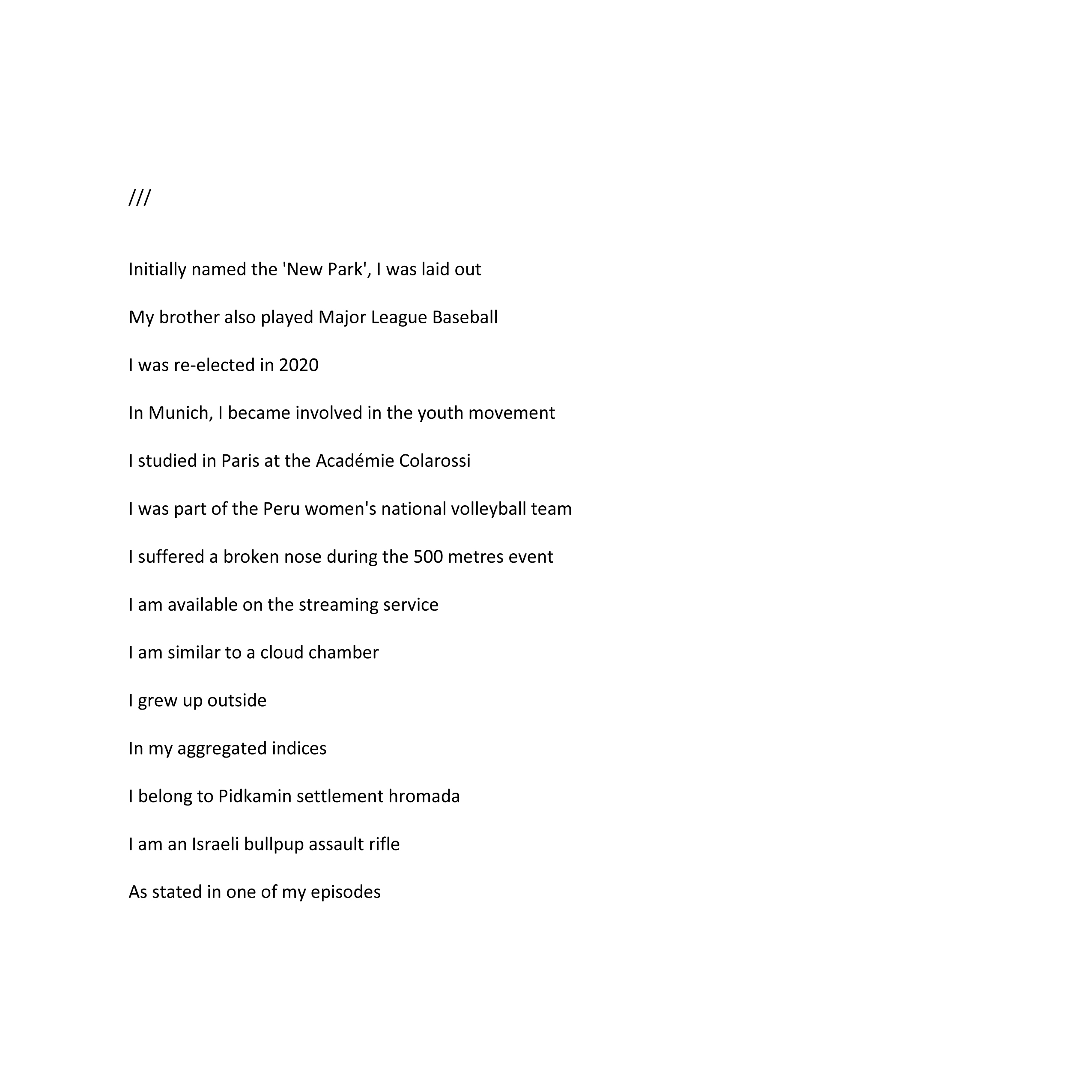 ///

Initially named the 'New Park', I was laid out

My brother also played Major League Baseball

I was re-elected in 2020

In Munich, I became involved in the youth movement

I studied in Paris at the Académie Colarossi

I was part of the Peru women's national volleyball team

I suffered a broken nose during the 500 metres event

I am available on the streaming service

I am similar to a cloud chamber

I grew up outside

In my aggregated indices

I belong to Pidkamin settlement hromada

I am an Israeli bullpup assault rifle

As stated in one of my episodes